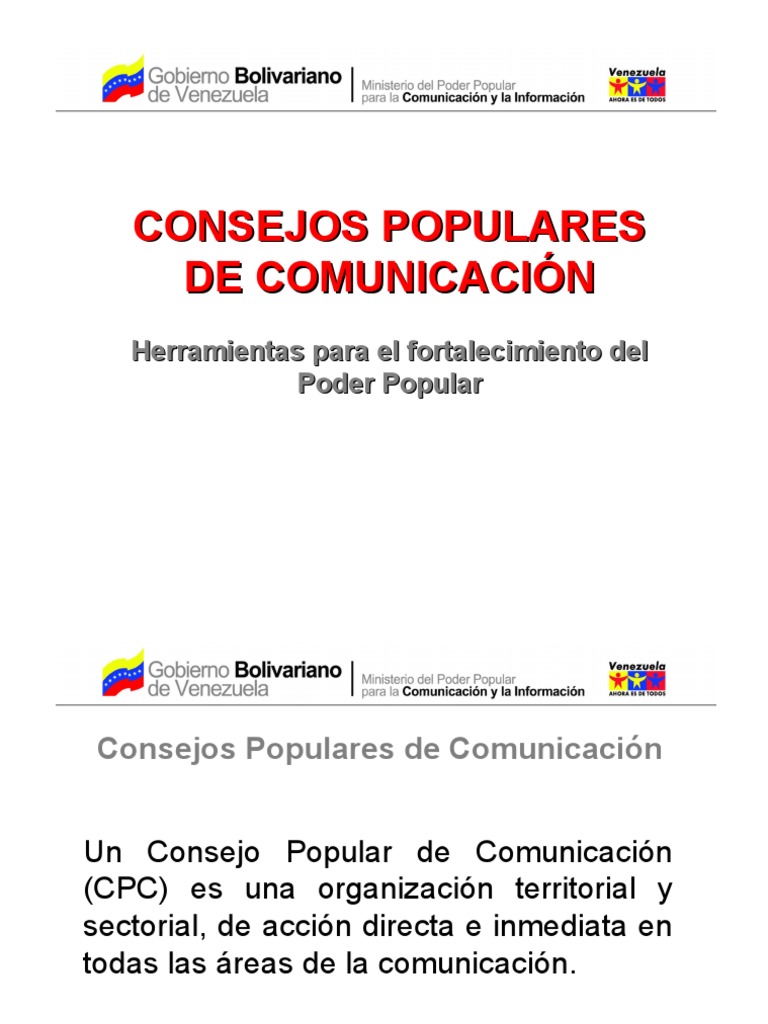 Gobierno Bolivariano de Venezuela
Ministerio del Poder Popular para la Comunicación y la Información
Venezuela
AHORA ES DE TODOS

CONSEJOS POPULARES DE COMUNICACIÓN

Herramientas para el fortalecimiento del Poder Popular

Gobierno Bolivariano de Venezuela
Ministerio del Poder Popular para la Comunicación y la Información
Venezuela
AHORA ES DE TODOS

Consejos Populares de Comunicación

Un Consejo Popular de Comunicación (CPC) es una organización territorial y sectorial, de acción directa e inmediata en todas las áreas de la comunicación.